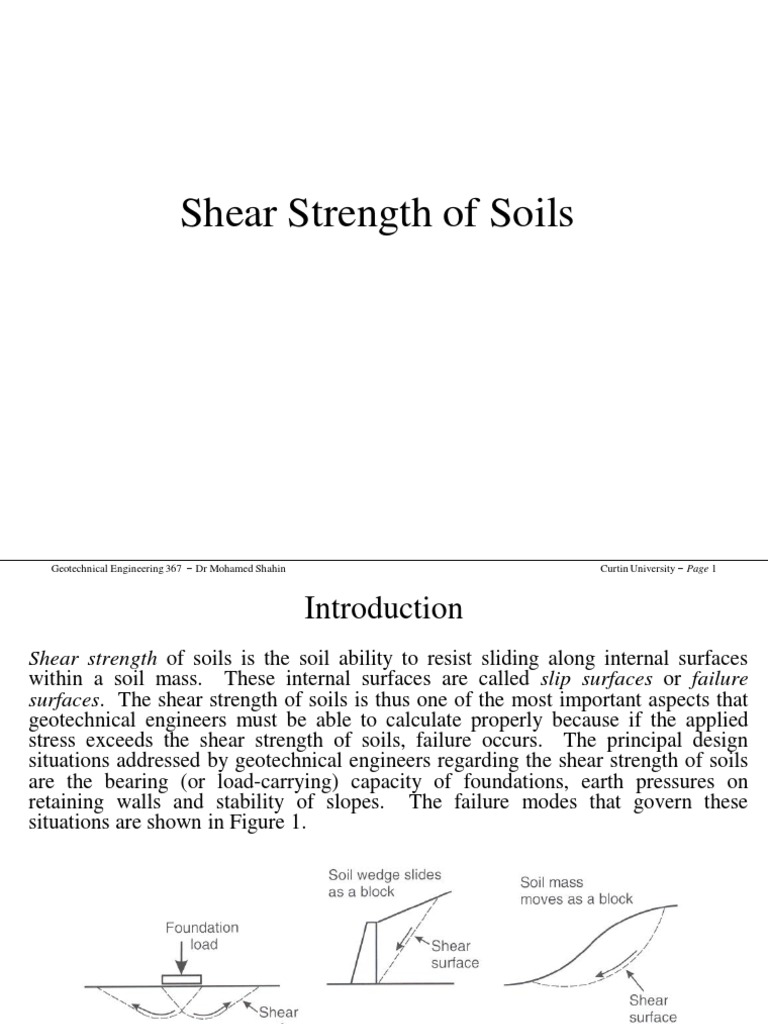 Shear Strength of Soils

Geotechnical Engineering 367 – Dr Mohamed Shahin

Curtin University – Page 1

Introduction

Shear strength of soils is the soil ability to resist sliding along internal surfaces within a soil mass. These internal surfaces are called slip surfaces or failure surfaces. The shear strength of soils is thus one of the most important aspects that geotechnical engineers must be able to calculate properly because if the applied stress exceeds the shear strength of soils, failure occurs. The principal design situations addressed by geotechnical engineers regarding the shear strength of soils are the bearing (or load-carrying) capacity of foundations, earth pressures on retaining walls and stability of slopes. The failure modes that govern these situations are shown in Figure 1.

Foundation load

Shear

Soil wedge slides as a block

Shear surface

Soil mass moves as a block

Shear surface